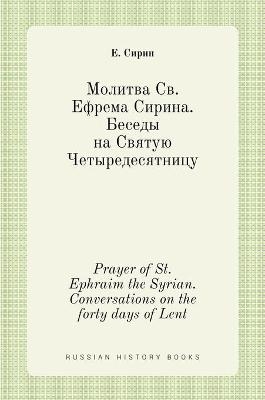 Е. Сирин

Молитва Св. Ефрема Сирина. Беседы на Святую Четыредесятницу

Prayer of St. Ephraim the Syrian. Conversations on the forty days of Lent

RUSSIAN HISTORY BOOKS